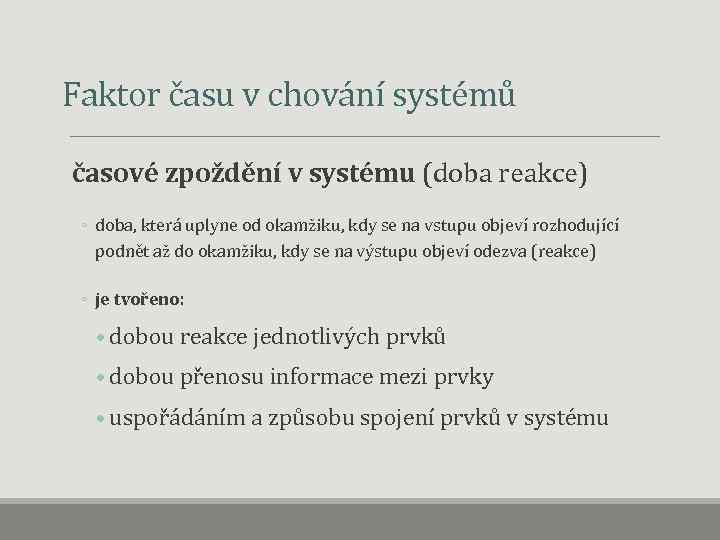 Faktor času v chování systémů

časové zpoždění v systému (doba reakce)

◦ doba, která uplyne od okamžiku, kdy se na vstupu objeví rozhodující podnět až do okamžiku, kdy se na výstupu objeví odezva (reakce)

◦ je tvořeno:

• dobou reakce jednotlivých prvků

• dobou přenosu informace mezi prvky

• uspořádáním a způsobu spojení prvků v systému